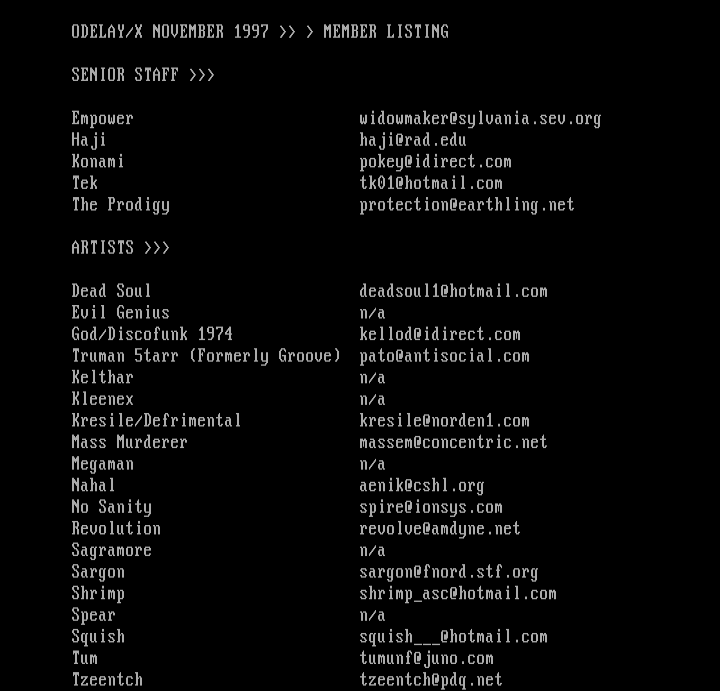 ODELAY/X NOVEMBER 1997 >> > MEMBER LISTING

SENIOR STAFF >>>

| | |
|---|---|
| Empower | widowmaker@sylvania.sev.org |
| Haji | haji@rad.edu |
| Konami | pokey@idirect.com |
| Tek | tk01@hotmail.com |
| The Prodigy | protection@earthling.net |

ARTISTS >>>

| | |
|---|---|
| Dead Soul | deadsoul1@hotmail.com |
| Evil Genius | n/a |
| God/Discofunk 1974 | kellod@idirect.com |
| Truman 5tarr (Formerly Groove) | pato@antisocial.com |
| Kelthar | n/a |
| Kleenex | n/a |
| Kresile/Defrimental | kresile@norden1.com |
| Mass Murderer | massem@concentric.net |
| Megaman | n/a |
| Nahal | aenik@cshl.org |
| No Sanity | spire@ionsys.com |
| Revolution | revolve@amdyne.net |
| Sagramore | n/a |
| Sargon | sargon@fnord.stf.org |
| Shrimp | shrimp_asc@hotmail.com |
| Spear | n/a |
| Squish | squish___@hotmail.com |
| Tum | tumunf@juno.com |
| Tzeentch | tzeentch@pdq.net |